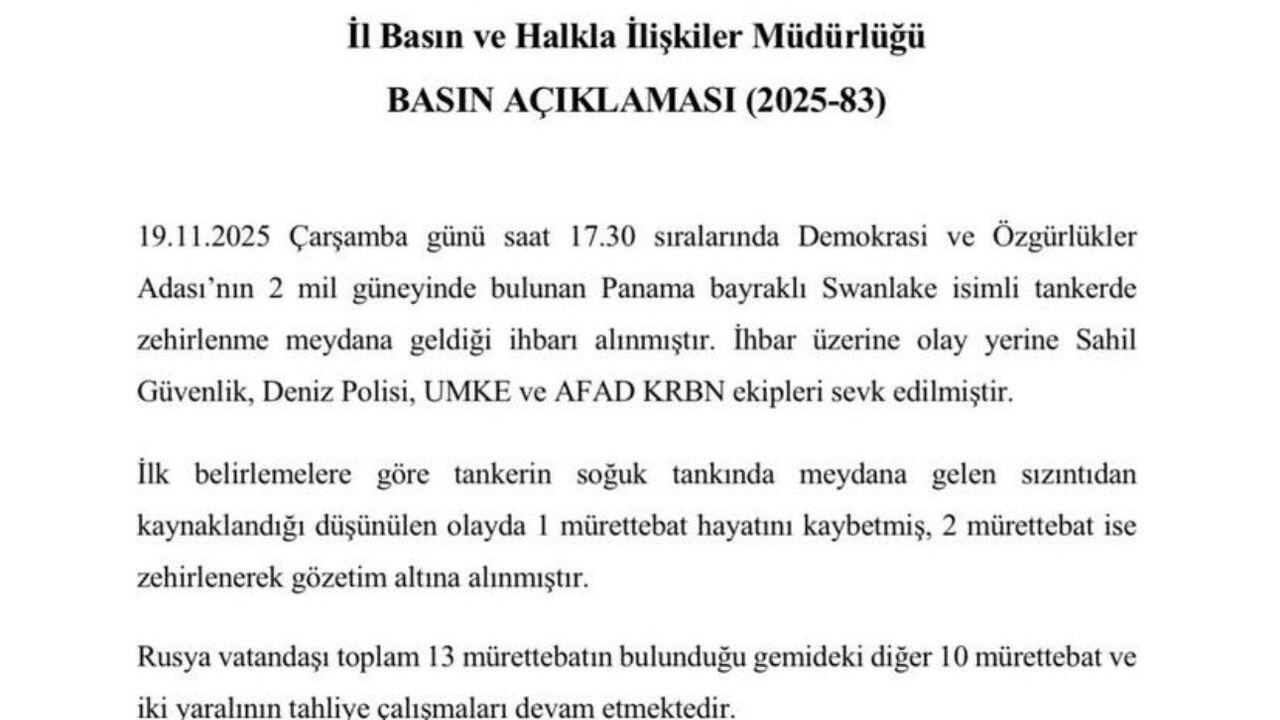 İl Basın ve Halkla İlişkiler Müdürlüğü
BASIN AÇIKLAMASI (2025-83)

19.11.2025 Çarşamba günü saat 17.30 sıralarında Demokrasi ve Özgürlükler Adası'nın 2 mil güneyinde bulunan Panama bayraklı Swanlake isimli tankerde zehirlenme meydana geldiği ihbarı alınmıştır. İhbar üzerine olay yerine Sahil Güvenlik, Deniz Polisi, UMKE ve AFAD KRBN ekipleri sevk edilmiştir.

İlk belirlemelere göre tankerin soğuk tankında meydana gelen sızıntıdan kaynaklandığı düşünülen olayda 1 mürettebat hayatını kaybetmiş, 2 mürettebat ise zehirlenerek gözetim altına alınmıştır.

Rusya vatandaşı toplam 13 mürettebatın bulunduğu gemideki diğer 10 mürettebat ve iki yaralının tahliye çalışmaları devam etmektedir.